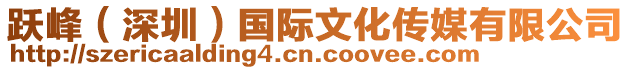 跃峰（深圳）国际文化传媒有限公司
http://szericaalding4.cn.coovee.com